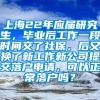 上海22年应届研究生，毕业后工作一段时间交了社保，后又换了新工作新公司提交落户申请，可以正常落户吗？